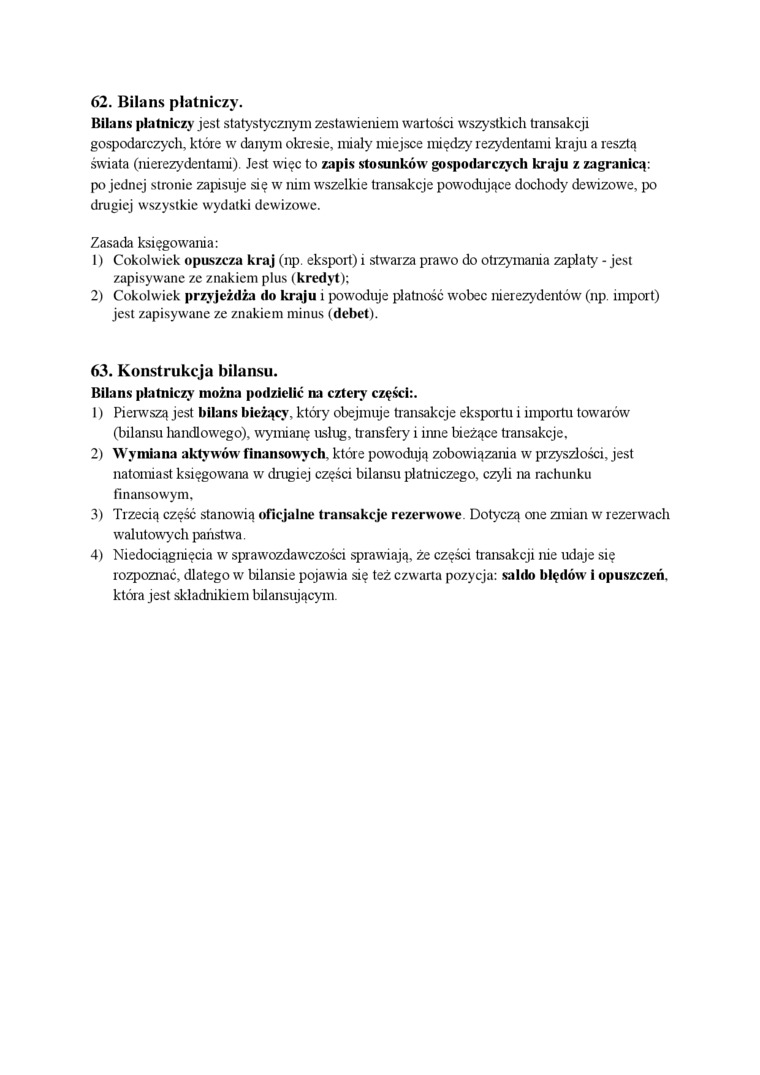 62. Bilans płatniczy.
Bilans płatniczy jest statystycznym zestawieniem wartości wszystkich transakcji gospodarczych, które w danym okresie, miały miejsce między rezydentami kraju a resztą świata (nierezydentami). Jest więc to zapis stosunków gospodarczych kraju z zagranicą: po jednej stronie zapisuje się w nim wszelkie transakcje powodujące dochody dewizowe, po drugiej wszystkie wydatki dewizowe.

Zasada księgowania:
1) Cokolwiek opuszcza kraj (np. eksport) i stwarza prawo do otrzymania zapłaty - jest zapisywane ze znakiem plus (kredyt);
2) Cokolwiek przyjeżdża do kraju i powoduje płatność wobec nierezydentów (np. import) jest zapisywane ze znakiem minus (debet).

63. Konstrukcja bilansu.
Bilans płatniczy można podzielić na cztery części:.
1) Pierwszą jest bilans bieżący, który obejmuje transakcje eksportu i importu towarów (bilansu handlowego), wymianę usług, transfery i inne bieżące transakcje,
2) Wymiana aktywów finansowych, które powodują zobowiązania w przyszłości, jest natomiast księgowana w drugiej części bilansu płatniczego, czyli na rachunku finansowym,
3) Trzecią część stanowią oficjalne transakcje rezerwowe. Dotyczą one zmian w rezerwach walutowych państwa.
4) Niedociągnięcia w sprawozdawczości sprawiają, że części transakcji nie udaje się rozpoznać, dlatego w bilansie pojawia się też czwarta pozycja: saldo błędów i opuszczeń, która jest składnikiem bilansującym.